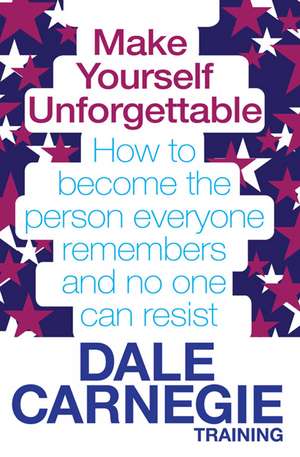 Make Yourself Unforgettable

How to become the person everyone remembers and no one can resist

DALE CARNEGIE
TRAINING